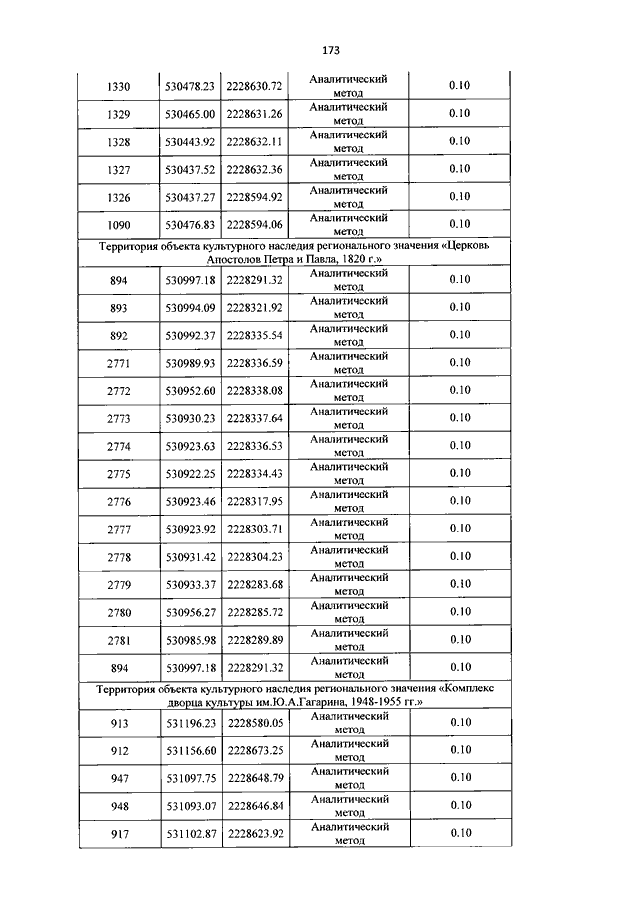 173

| | | | | |
|---|---|---|---|---|
| 1330 | 530478.23 | 2228630.72 | Аналитический метод | 0.10 |
| 1329 | 530465.00 | 2228631.26 | Аналитический метод | 0.10 |
| 1328 | 530443.92 | 2228632.11 | Аналитический метод | 0.10 |
| 1327 | 530437.52 | 2228632.36 | Аналитический метод | 0.10 |
| 1326 | 530437.27 | 2228594.92 | Аналитический метод | 0.10 |
| 1090 | 530476.83 | 2228594.06 | Аналитический метод | 0.10 |
| Территория объекта культурного наследия регионального значения «Церковь Апостолов Петра и Павла, 1820 г.» | | | | |
| 894 | 530997.18 | 2228291.32 | Аналитический метод | 0.10 |
| 893 | 530994.09 | 2228321.92 | Аналитический метод | 0.10 |
| 892 | 530992.37 | 2228335.54 | Аналитический метод | 0.10 |
| 2771 | 530989.93 | 2228336.59 | Аналитический метод | 0.10 |
| 2772 | 530952.60 | 2228338.08 | Аналитический метод | 0.10 |
| 2773 | 530930.23 | 2228337.64 | Аналитический метод | 0.10 |
| 2774 | 530923.63 | 2228336.53 | Аналитический метод | 0.10 |
| 2775 | 530922.25 | 2228334.43 | Аналитический метод | 0.10 |
| 2776 | 530923.46 | 2228317.95 | Аналитический метод | 0.10 |
| 2777 | 530923.92 | 2228303.71 | Аналитический метод | 0.10 |
| 2778 | 530931.42 | 2228304.23 | Аналитический метод | 0.10 |
| 2779 | 530933.37 | 2228283.68 | Аналитический метод | 0.10 |
| 2780 | 530956.27 | 2228285.72 | Аналитический метод | 0.10 |
| 2781 | 530985.98 | 2228289.89 | Аналитический метод | 0.10 |
| 894 | 530997.18 | 2228291.32 | Аналитический метод | 0.10 |
| Территория объекта культурного наследия регионального значения «Комплекс дворца культуры им.Ю.А.Гагарина, 1948-1955 гг.» | | | | |
| 913 | 531196.23 | 2228580.05 | Аналитический метод | 0.10 |
| 912 | 531156.60 | 2228673.25 | Аналитический метод | 0.10 |
| 947 | 531097.75 | 2228648.79 | Аналитический метод | 0.10 |
| 948 | 531093.07 | 2228646.84 | Аналитический метод | 0.10 |
| 917 | 531102.87 | 2228623.92 | Аналитический метод | 0.10 |